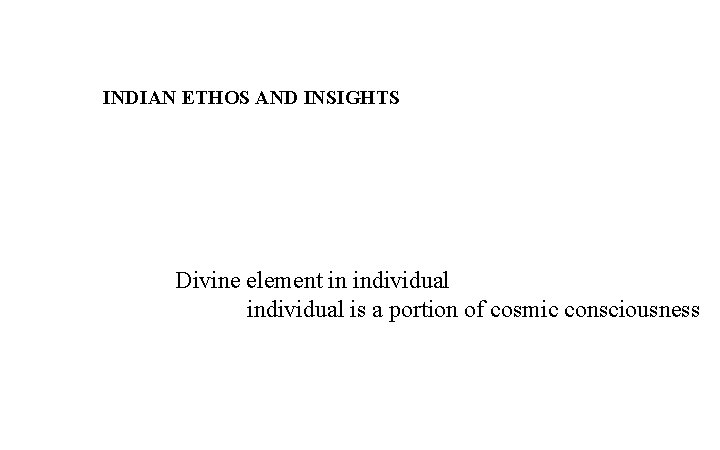 INDIAN ETHOS AND INSIGHTS

Divine element in individual
individual is a portion of cosmic consciousness